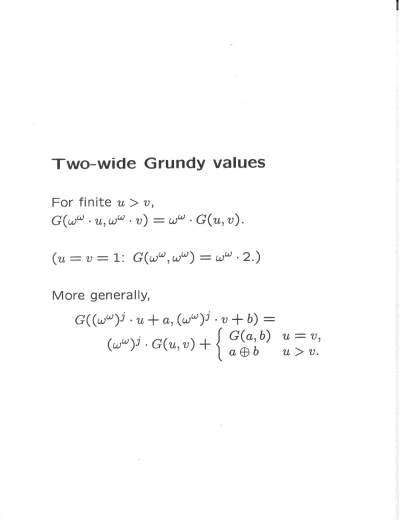 Two-wide Grundy values

For finite $u > v$,
$G(\omega^\omega \cdot u, \omega^\omega \cdot v) = \omega^\omega \cdot G(u, v)$.

($u = v = 1$: $G(\omega^\omega, \omega^\omega) = \omega^\omega \cdot 2$.)

More generally,
$G((\omega^\omega)^j \cdot u + a, (\omega^\omega)^j \cdot v + b) =$
$(\omega^\omega)^j \cdot G(u, v) + \begin{cases} G(a, b) & u = v, \\ a \oplus b & u > v. \end{cases}$